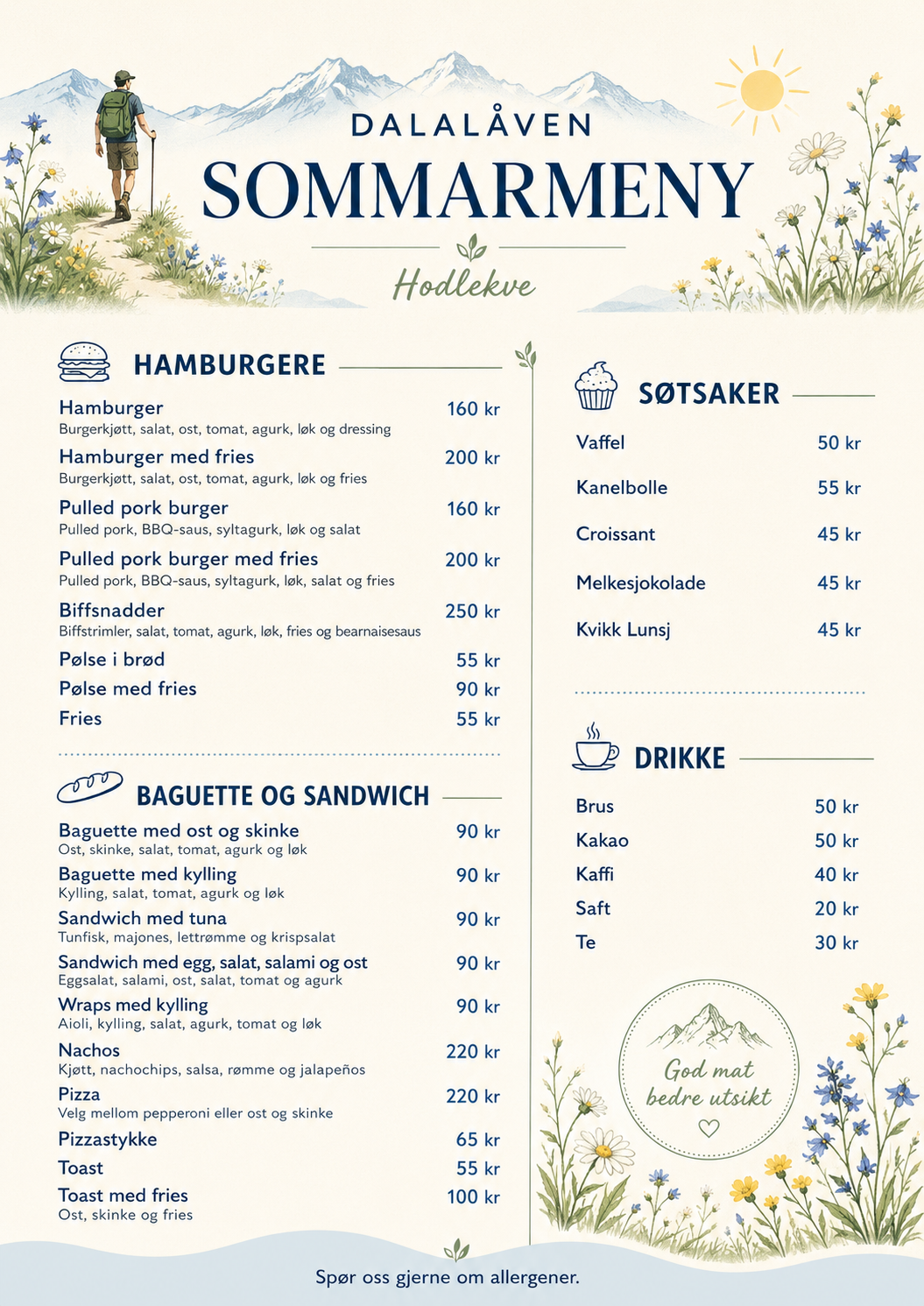 DALALÅVEN
SOMMARMENY
Hodlekve

HAMBURGERE

Hamburger 160 kr
Burgerkjøtt, salat, ost, tomat, agurk, løk og dressing

Hamburger med fries 200 kr
Burgerkjøtt, salat, ost, tomat, agurk, løk og fries

Pulled pork burger 160 kr
Pulled pork, BBQ-saus, syltagurk, løk og salat

Pulled pork burger med fries 200 kr
Pulled pork, BBQ-saus, syltagurk, løk, salat og fries

Biffsnadder 250 kr
Biffstrimler, salat, tomat, agurk, løk, fries og bearnaisesaus

Pølse i brød 55 kr

Pølse med fries 90 kr

Fries 55 kr

BAGUETTE OG SANDWICH

Baguette med ost og skinke 90 kr
Ost, skinke, salat, tomat, agurk og løk

Baguette med kylling 90 kr
Kylling, salat, tomat, agurk og løk

Sandwich med tuna 90 kr
Tunfisk, majones, lettrømme og krispsalat

Sandwich med egg, salat, salami og ost 90 kr
Eggsalat, salami, ost, salat, tomat og agurk

Wraps med kylling 90 kr
Aioli, kylling, salat, agurk, tomat og løk

Nachos 220 kr
Kjøtt, nachochips, salsa, rømme og jalapeños

Pizza 220 kr
Velg mellom pepperoni eller ost og skinke

Pizzastykke 65 kr

Toast 55 kr

Toast med fries 100 kr
Ost, skinke og fries

SØTSAKER

Vaffel 50 kr

Kanelbolle 55 kr

Croissant 45 kr

Melkesjokolade 45 kr

Kvikk Lunsj 45 kr

DRIKKE

Brus 50 kr

Kakao 50 kr

Kaffi 40 kr

Saft 20 kr

Te 30 kr

God mat bedre utsikt

Spør oss gjerne om allergener.